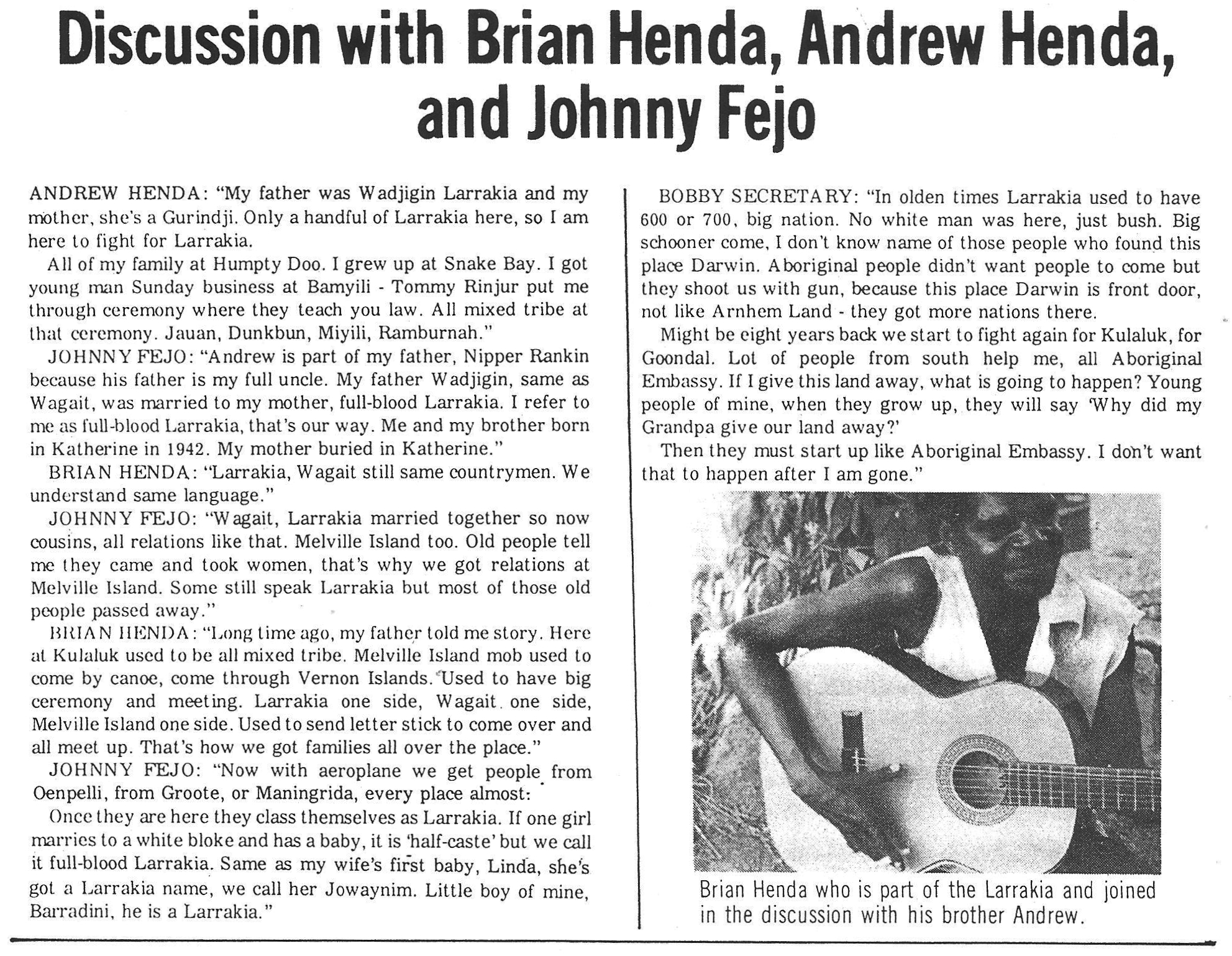 Discussion with Brian Henda, Andrew Henda, and Johnny Fejo

ANDREW HENDA: "My father was Wadjigin Larrakia and my mother, she's a Gurindji. Only a handful of Larrakia here, so I am here to fight for Larrakia.

All of my family at Humpty Doo. I grew up at Snake Bay. I got young man Sunday business at Bamyili - Tommy Rinjur put me through ceremony where they teach you law. All mixed tribe at that ceremony. Jauan, Dunkbun, Miyili, Ramburnah."

JOHNNY FEJO: "Andrew is part of my father, Nipper Rankin because his father is my full uncle. My father Wadjigin, same as Wagait, was married to my mother, full-blood Larrakia. I refer to me as full-blood Larrakia, that's our way. Me and my brother born in Katherine in 1942. My mother buried in Katherine."

BRIAN HENDA: "Larrakia, Wagait still same countrymen. We understand same language."

JOHNNY FEJO: "Wagait, Larrakia married together so now cousins, all relations like that. Melville Island too. Old people tell me they came and took women, that's why we got relations at Melville Island. Some still speak Larrakia but most of those old people passed away."

BRIAN HENDA: "Long time ago, my father told me story. Here at Kulaluk used to be all mixed tribe. Melville Island mob used to come by canoe, come through Vernon Islands. Used to have big ceremony and meeting. Larrakia one side, Wagait one side, Melville Island one side. Used to send letter stick to come over and all meet up. That's how we got families all over the place."

JOHNNY FEJO: "Now with aeroplane we get people from Oenpelli, from Groote, or Maningrida, every place almost:

Once they are here they class themselves as Larrakia. If one girl marries to a white bloke and has a baby, it is 'half-caste' but we call it full-blood Larrakia. Same as my wife's first baby, Linda, she's got a Larrakia name, we call her Jowaynim. Little boy of mine, Barradini, he is a Larrakia."

BOBBY SECRETARY: "In olden times Larrakia used to have 600 or 700, big nation. No white man was here, just bush. Big schooner come, I don't know name of those people who found this place Darwin. Aboriginal people didn't want people to come but they shoot us with gun, because this place Darwin is front door, not like Arnhem Land - they got more nations there.

Might be eight years back we start to fight again for Kulaluk, for Goondal. Lot of people from south help me, all Aboriginal Embassy. If I give this land away, what is going to happen? Young people of mine, when they grow up, they will say 'Why did my Grandpa give our land away?'

Then they must start up like Aboriginal Embassy. I don't want that to happen after I am gone."

Brian Henda who is part of the Larrakia and joined in the discussion with his brother Andrew.